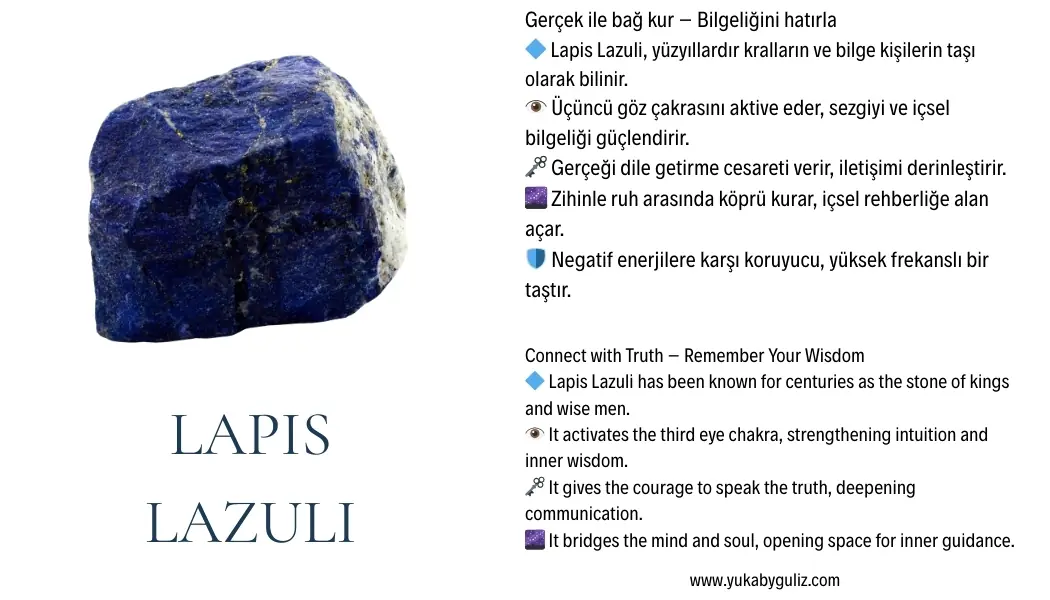 LAPIS
LAZULI

Gerçek ile bağ kur — Bilgeliğini hatırla
🔷 Lapis Lazuli, yüzyıllardır kralların ve bilge kişilerin taşı olarak bilinir.
👁️ Üçüncü göz çakrasını aktive eder, sezgiyi ve içsel bilgeliği güçlendirir.
🗝️ Gerçeği dile getirme cesareti verir, iletişimi derinleştirir.
🌌 Zihinle ruh arasında köprü kurar, içsel rehberliğe alan açar.
🛡️ Negatif enerjilere karşı koruyucu, yüksek frekanslı bir taştır.

Connect with Truth — Remember Your Wisdom
🔷 Lapis Lazuli has been known for centuries as the stone of kings and wise men.
👁️ It activates the third eye chakra, strengthening intuition and inner wisdom.
🗝️ It gives the courage to speak the truth, deepening communication.
🌌 It bridges the mind and soul, opening space for inner guidance.

www.yukabyguliz.com